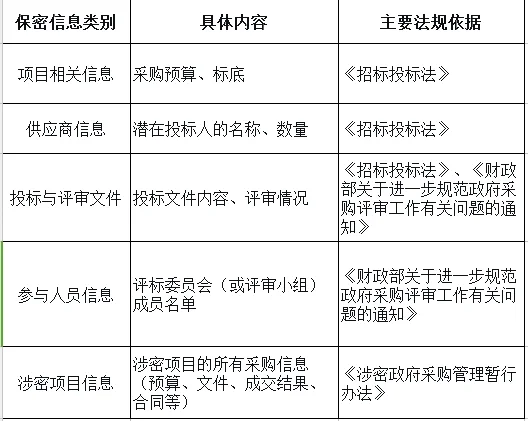 | 保密信息类别 | 具体内容 | 主要法规依据 |
|---|---|---|
| 项目相关信息 | 采购预算、标底 | 《招标投标法》 |
| 供应商信息 | 潜在投标人的名称、数量 | 《招标投标法》 |
| 投标与评审文件 | 投标文件内容、评审情况 | 《招标投标法》、《财政部关于进一步规范政府采购评审工作有关问题的通知》 |
| 参与人员信息 | 评标委员会（或评审小组）成员名单 | 《财政部关于进一步规范政府采购评审工作有关问题的通知》 |
| 涉密项目信息 | 涉密项目的所有采购信息（预算、文件、成交结果、合同等） | 《涉密政府采购管理暂行办法》 |